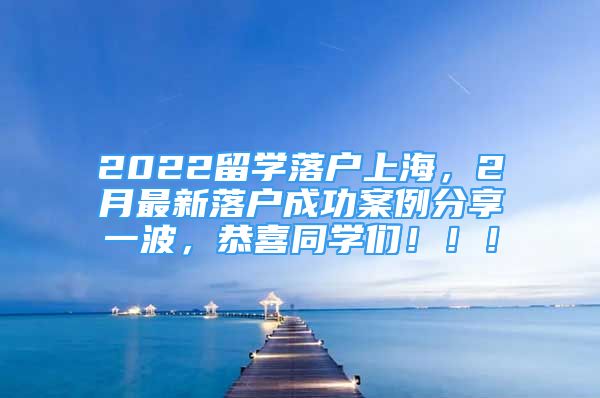 2022留学落户上海，2月最新落户成功案例分享一波，恭喜同学们！！！